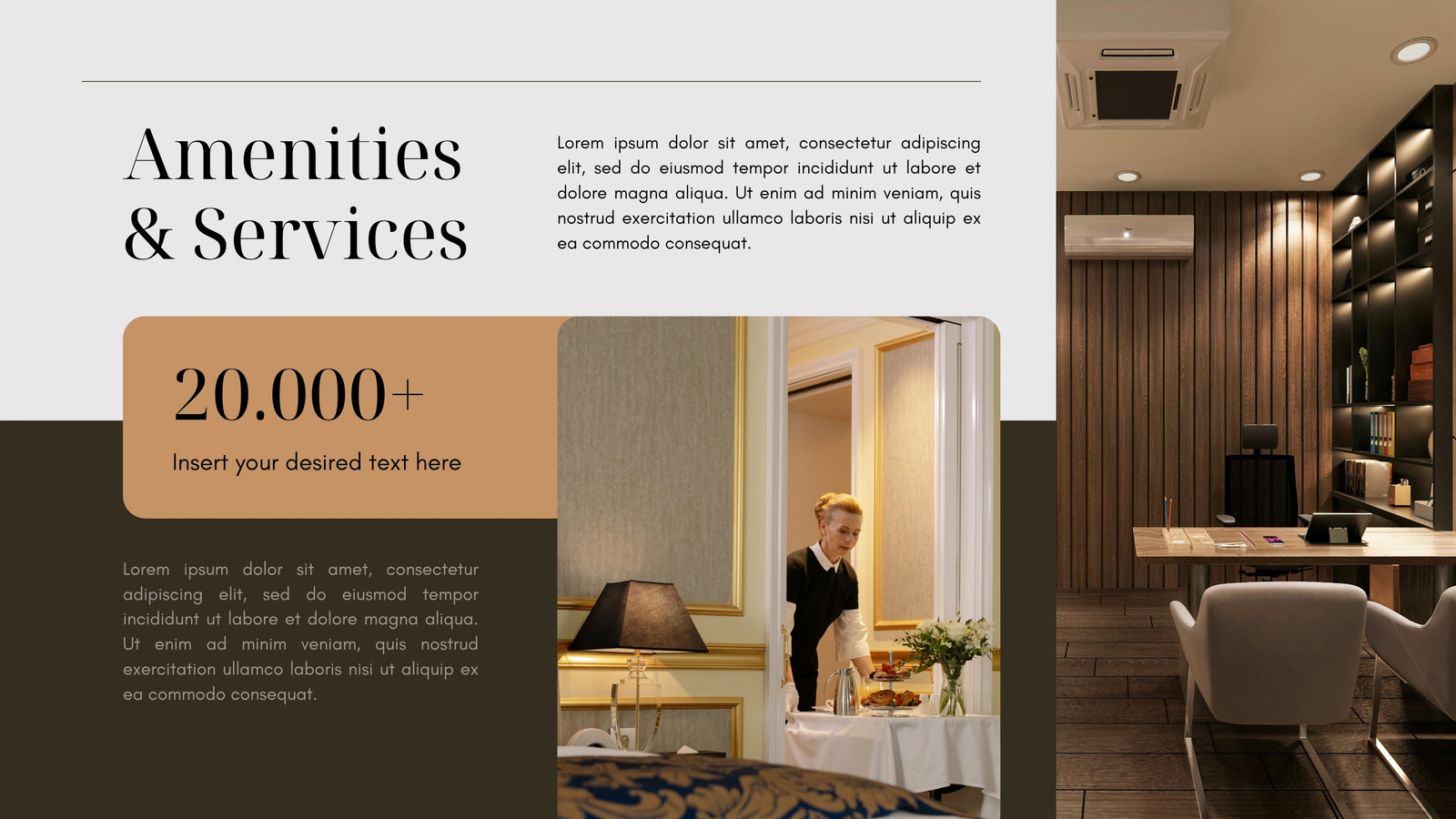 Amenities & Services

Lorem ipsum dolor sit amet, consectetur adipiscing elit, sed do eiusmod tempor incididunt ut labore et dolore magna aliqua. Ut enim ad minim veniam, quis nostrud exercitation ullamco laboris nisi ut aliquip ex ea commodo consequat.

20.000+

Insert your desired text here

Lorem ipsum dolor sit amet, consectetur adipiscing elit, sed do eiusmod tempor incididunt ut labore et dolore magna aliqua. Ut enim ad minim veniam, quis nostrud exercitation ullamco laboris nisi ut aliquip ex ea commodo consequat.